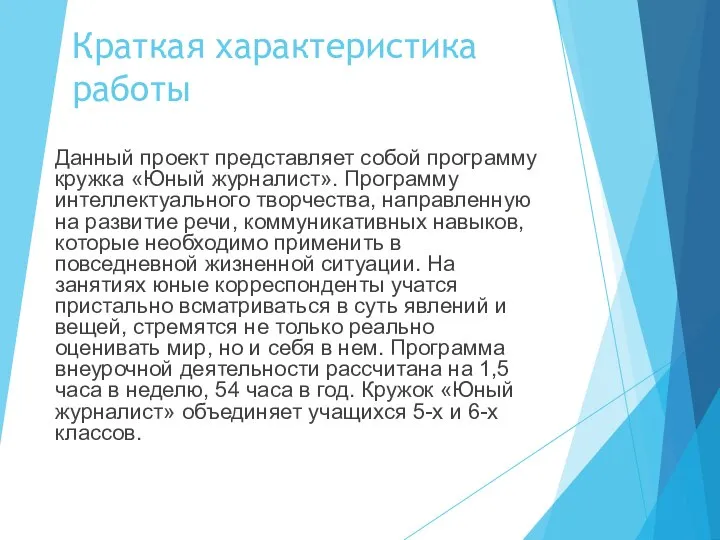 Краткая характеристика работы

Данный проект представляет собой программу кружка «Юный журналист». Программу интеллектуального творчества, направленную на развитие речи, коммуникативных навыков, которые необходимо применить в повседневной жизненной ситуации. На занятиях юные корреспонденты учатся пристально всматриваться в суть явлений и вещей, стремятся не только реально оценивать мир, но и себя в нем. Программа внеурочной деятельности рассчитана на 1,5 часа в неделю, 54 часа в год. Кружок «Юный журналист» объединяет учащихся 5-х и 6-х классов.